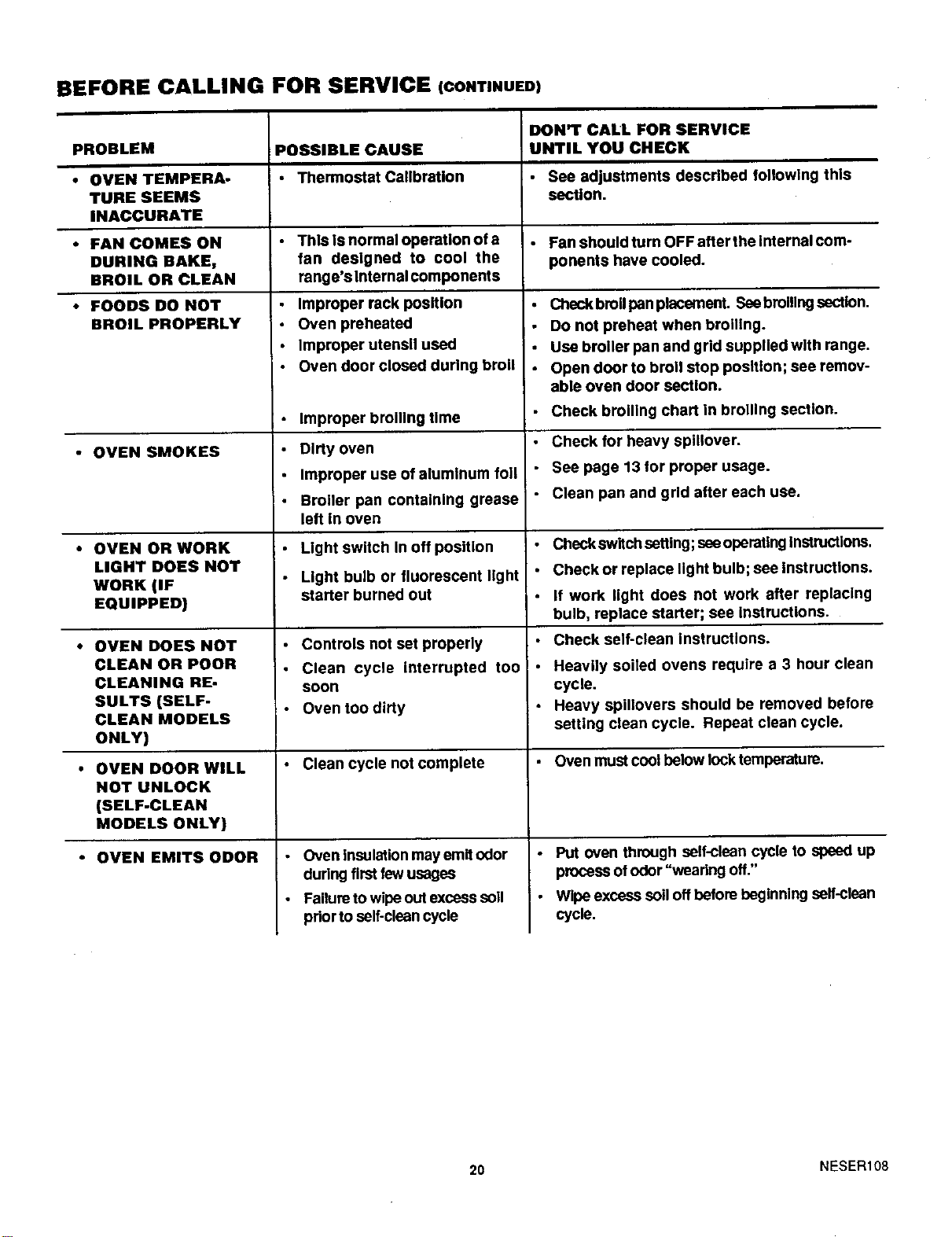 BEFORE CALLING FOR SERVICE (CONTINUED)

| PROBLEM | POSSIBLE CAUSE | DON'T CALL FOR SERVICE UNTIL YOU CHECK |
|---|---|---|
| • OVEN TEMPERATURE SEEMS INACCURATE | • Thermostat Calibration | • See adjustments described following this section. |
| • FAN COMES ON DURING BAKE, BROIL OR CLEAN | • This is normal operation of a fan designed to cool the range's internal components | • Fan should turn OFF after the internal components have cooled. |
| • FOODS DO NOT BROIL PROPERLY | • Improper rack position • Oven preheated • Improper utensil used • Oven door closed during broil • Improper broiling time | • Check broil pan placement. See broiling section. • Do not preheat when broiling. • Use broiler pan and grid supplied with range. • Open door to broil stop position; see removable oven door section. • Check broiling chart in broiling section. |
| • OVEN SMOKES | • Dirty oven • Improper use of aluminum foil • Broiler pan containing grease left in oven | • Check for heavy spillover. • See page 13 for proper usage. • Clean pan and grid after each use. |
| • OVEN OR WORK LIGHT DOES NOT WORK (IF EQUIPPED) | • Light switch in off position • Light bulb or fluorescent light starter burned out | • Check switch setting; see operating instructions. • Check or replace light bulb; see instructions. • If work light does not work after replacing bulb, replace starter; see instructions. |
| • OVEN DOES NOT CLEAN OR POOR CLEANING RESULTS (SELF-CLEAN MODELS ONLY) | • Controls not set properly • Clean cycle interrupted too soon • Oven too dirty | • Check self-clean instructions. • Heavily soiled ovens require a 3 hour clean cycle. • Heavy spillovers should be removed before setting clean cycle. Repeat clean cycle. |
| • OVEN DOOR WILL NOT UNLOCK (SELF-CLEAN MODELS ONLY) | • Clean cycle not complete | • Oven must cool below lock temperature. |
| • OVEN EMITS ODOR | • Oven insulation may emit odor during first few usages • Failure to wipe out excess soil prior to self-clean cycle | • Put oven through self-clean cycle to speed up process of odor "wearing off." • Wipe excess soil off before beginning self-clean cycle. |

20

NESER108